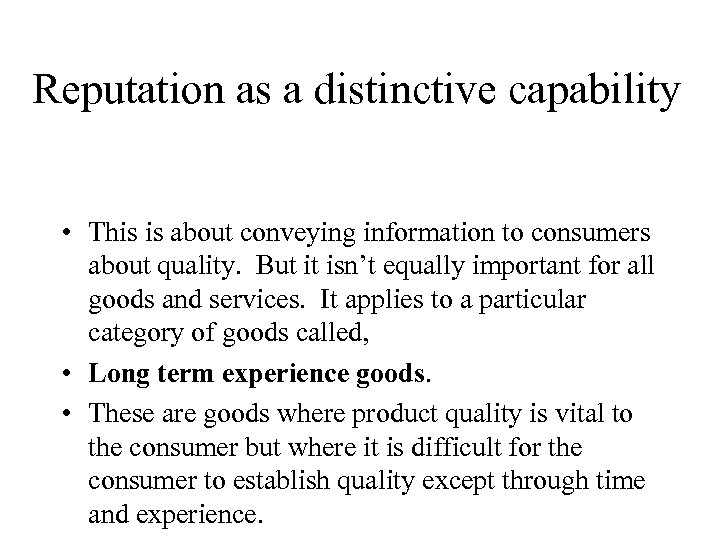 Reputation as a distinctive capability

• This is about conveying information to consumers about quality. But it isn't equally important for all goods and services. It applies to a particular category of goods called,
• Long term experience goods.
• These are goods where product quality is vital to the consumer but where it is difficult for the consumer to establish quality except through time and experience.